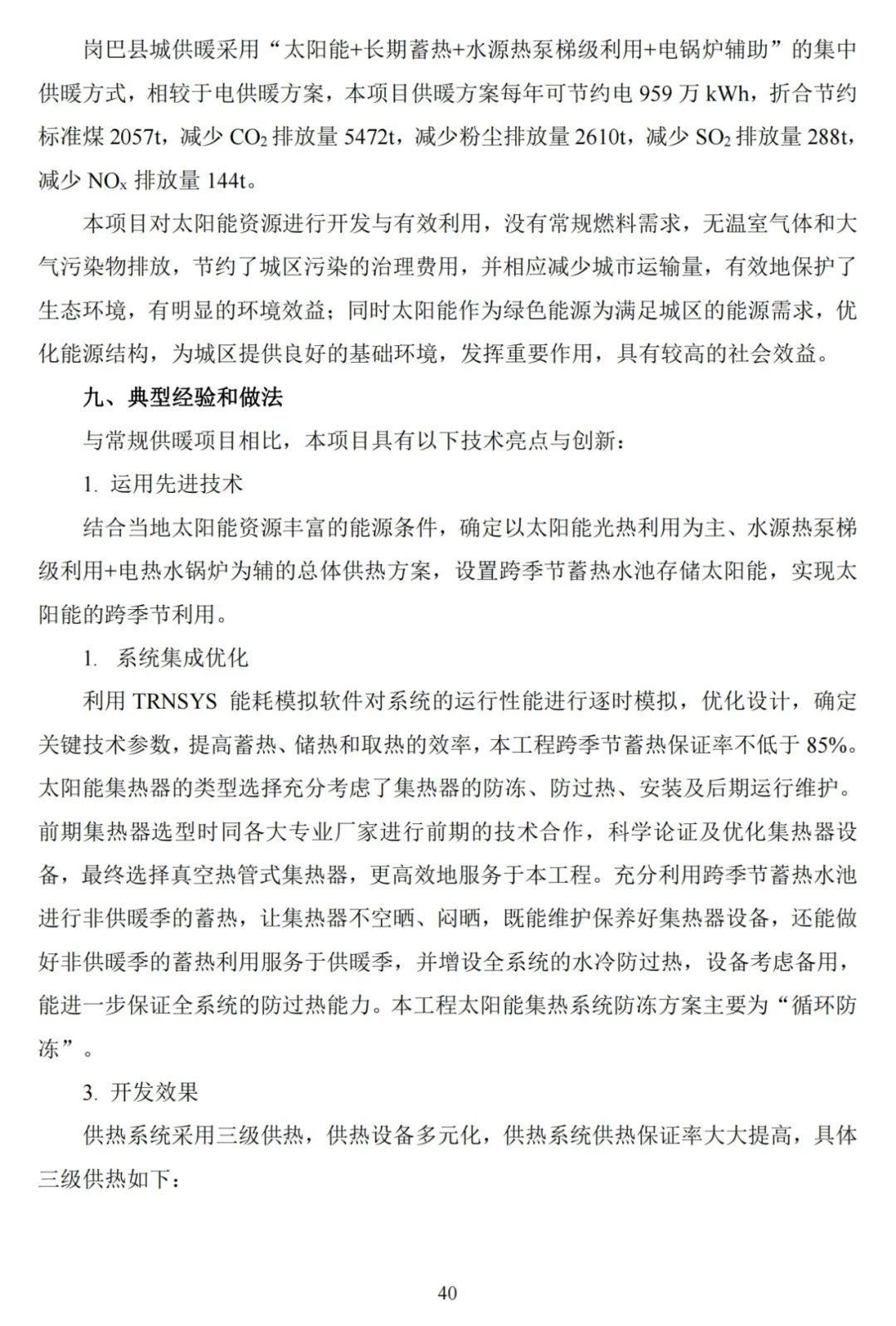 岗巴县城供暖采用“太阳能+长期蓄热+水源热泵梯级利用+电锅炉辅助”的集中供暖方式，相较于电供暖方案，本项目供暖方案每年可节约电 959 万 kWh，折合节约标准煤 2057t，减少 $CO_2$ 排放量 5472t，减少粉尘排放量 2610t，减少 $SO_2$ 排放量 288t，减少 $NO_x$ 排放量 144t。

本项目对太阳能资源进行开发与有效利用，没有常规燃料需求，无温室气体和大气污染物排放，节约了城区污染的治理费用，并相应减少城市运输量，有效地保护了生态环境，有明显的环境效益；同时太阳能作为绿色能源为满足城区的能源需求，优化能源结构，为城区提供良好的基础环境，发挥重要作用，具有较高的社会效益。

九、典型经验和做法

与常规供暖项目相比，本项目具有以下技术亮点与创新：

1. 运用先进技术

结合当地太阳能资源丰富的能源条件，确定以太阳能光热利用为主、水源热泵梯级利用+电热水锅炉为辅的总体供热方案，设置跨季节蓄热水池存储太阳能，实现太阳能的跨季节利用。

1. 系统集成优化

利用 TRNSYS 能耗模拟软件对系统的运行性能进行逐时模拟，优化设计，确定关键技术参数，提高蓄热、储热和取热的效率，本工程跨季节蓄热保证率不低于 85%。太阳能集热器的类型选择充分考虑了集热器的防冻、防过热、安装及后期运行维护。前期集热器选型时同各大专业厂家进行前期的技术合作，科学论证及优化集热器设备，最终选择真空热管式集热器，更高效地服务于本工程。充分利用跨季节蓄热水池进行非供暖季的蓄热，让集热器不空晒、闷晒，既能维护保养好集热器设备，还能做好非供暖季的蓄热利用服务于供暖季，并增设全系统的水冷防过热，设备考虑备用，能进一步保证全系统的防过热能力。本工程太阳能集热系统防冻方案主要为“循环防冻”。

3. 开发效果

供热系统采用三级供热，供热设备多元化，供热系统供热保证率大大提高，具体三级供热如下：

40